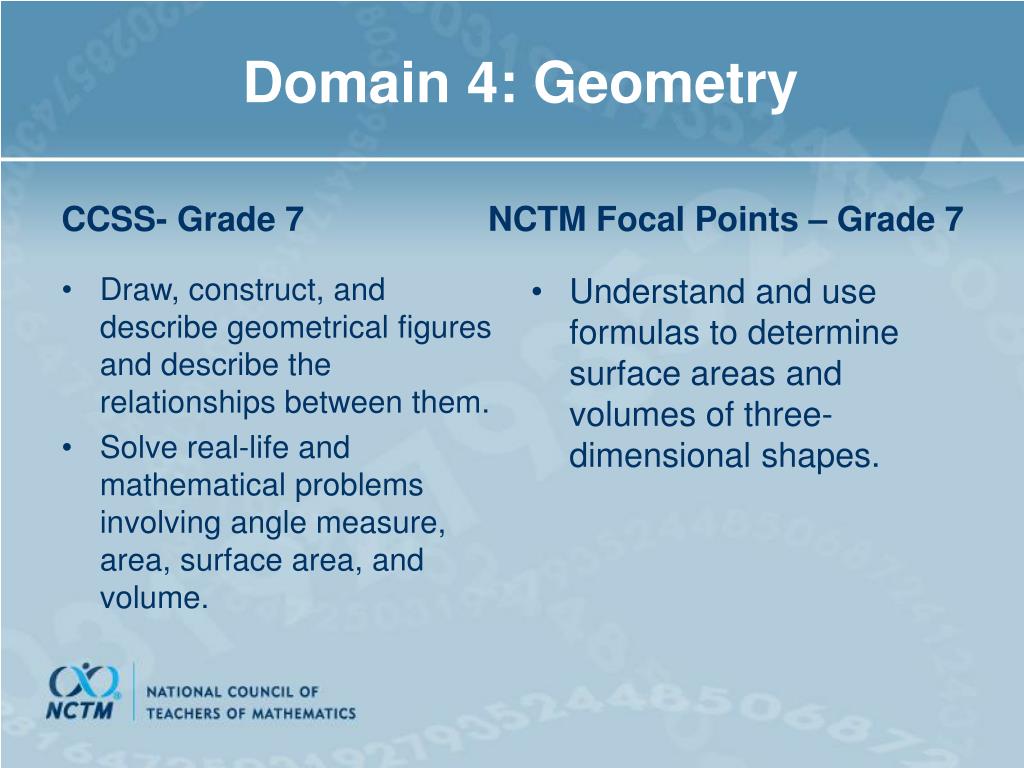 Domain 4: Geometry

CCSS- Grade 7

• Draw, construct, and describe geometrical figures and describe the relationships between them.
• Solve real-life and mathematical problems involving angle measure, area, surface area, and volume.

NCTM Focal Points – Grade 7

• Understand and use formulas to determine surface areas and volumes of three-dimensional shapes.

NCTM NATIONAL COUNCIL OF TEACHERS OF MATHEMATICS